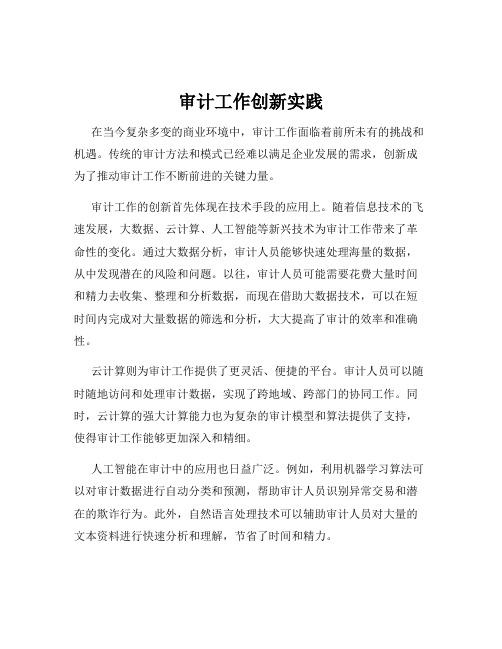 审计工作创新实践

在当今复杂多变的商业环境中，审计工作面临着前所未有的挑战和机遇。传统的审计方法和模式已经难以满足企业发展的需求，创新成为了推动审计工作不断前进的关键力量。

审计工作的创新首先体现在技术手段的应用上。随着信息技术的飞速发展，大数据、云计算、人工智能等新兴技术为审计工作带来了革命性的变化。通过大数据分析，审计人员能够快速处理海量的数据，从中发现潜在的风险和问题。以往，审计人员可能需要花费大量时间和精力去收集、整理和分析数据，而现在借助大数据技术，可以在短时间内完成对大量数据的筛选和分析，大大提高了审计的效率和准确性。

云计算则为审计工作提供了更灵活、便捷的平台。审计人员可以随时随地访问和处理审计数据，实现了跨地域、跨部门的协同工作。同时，云计算的强大计算能力也为复杂的审计模型和算法提供了支持，使得审计工作能够更加深入和精细。

人工智能在审计中的应用也日益广泛。例如，利用机器学习算法可以对审计数据进行自动分类和预测，帮助审计人员识别异常交易和潜在的欺诈行为。此外，自然语言处理技术可以辅助审计人员对大量的文本资料进行快速分析和理解，节省了时间和精力。